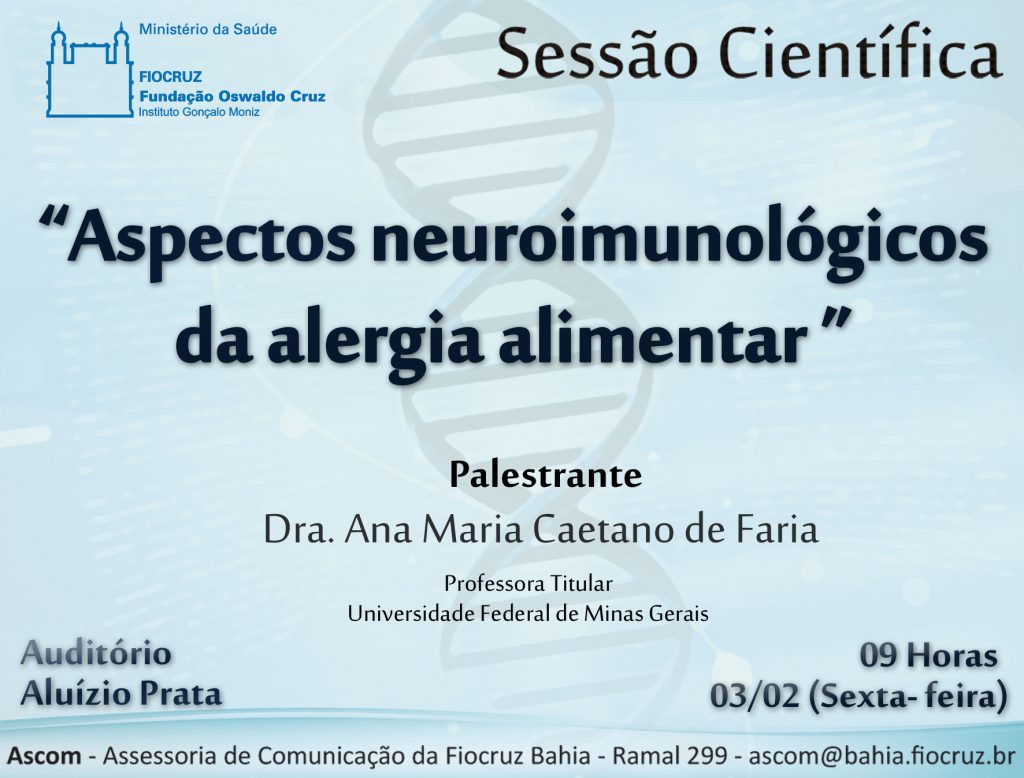 Ministério da Saúde
FIOCRUZ
Fundação Oswaldo Cruz
Instituto Gonçalo Moniz

Sessão Científica

"Aspectos neuroimunológicos da alergia alimentar "

Palestrante
Dra. Ana Maria Caetano de Faria

Professora Titular
Universidade Federal de Minas Gerais

Auditório
Aluízio Prata

09 Horas
03/02 (Sexta- feira)

Ascom - Assessoria de Comunicação da Fiocruz Bahia - Ramal 299 - ascom@bahia.fiocruz.br